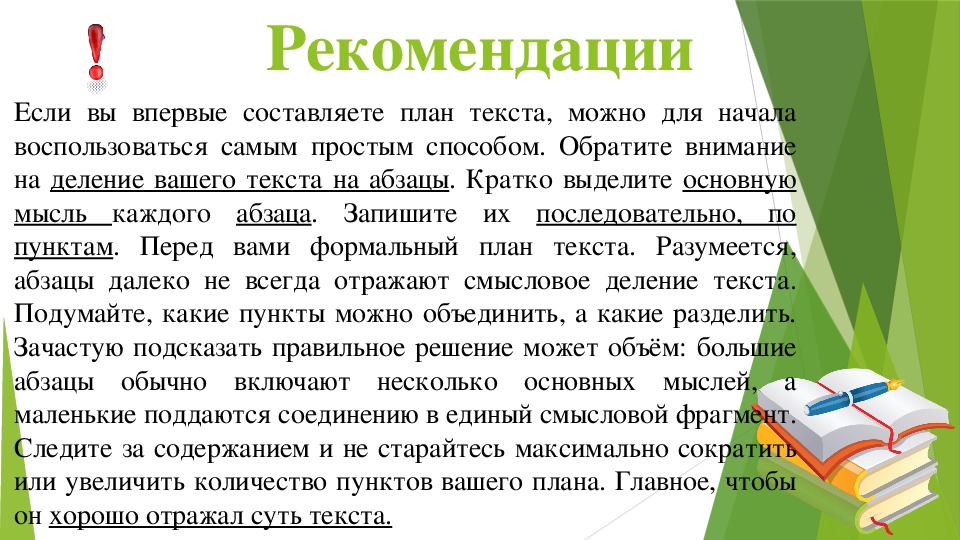 Рекомендации

Если вы впервые составляете план текста, можно для начала воспользоваться самым простым способом. Обратите внимание на деление вашего текста на абзацы. Кратко выделите основную мысль каждого абзаца. Запишите их последовательно, по пунктам. Перед вами формальный план текста. Разумеется, абзацы далеко не всегда отражают смысловое деление текста. Подумайте, какие пункты можно объединить, а какие разделить. Зачастую подсказать правильное решение может объём: большие абзацы обычно включают несколько основных мыслей, а маленькие поддаются соединению в единый смысловой фрагмент. Следите за содержанием и не старайтесь максимально сократить или увеличить количество пунктов вашего плана. Главное, чтобы он хорошо отражал суть текста.